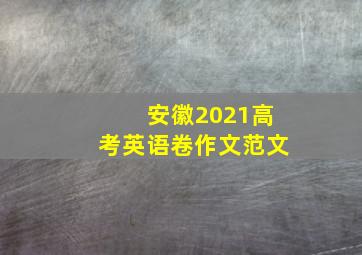 安徽2021高考英语卷作文范文